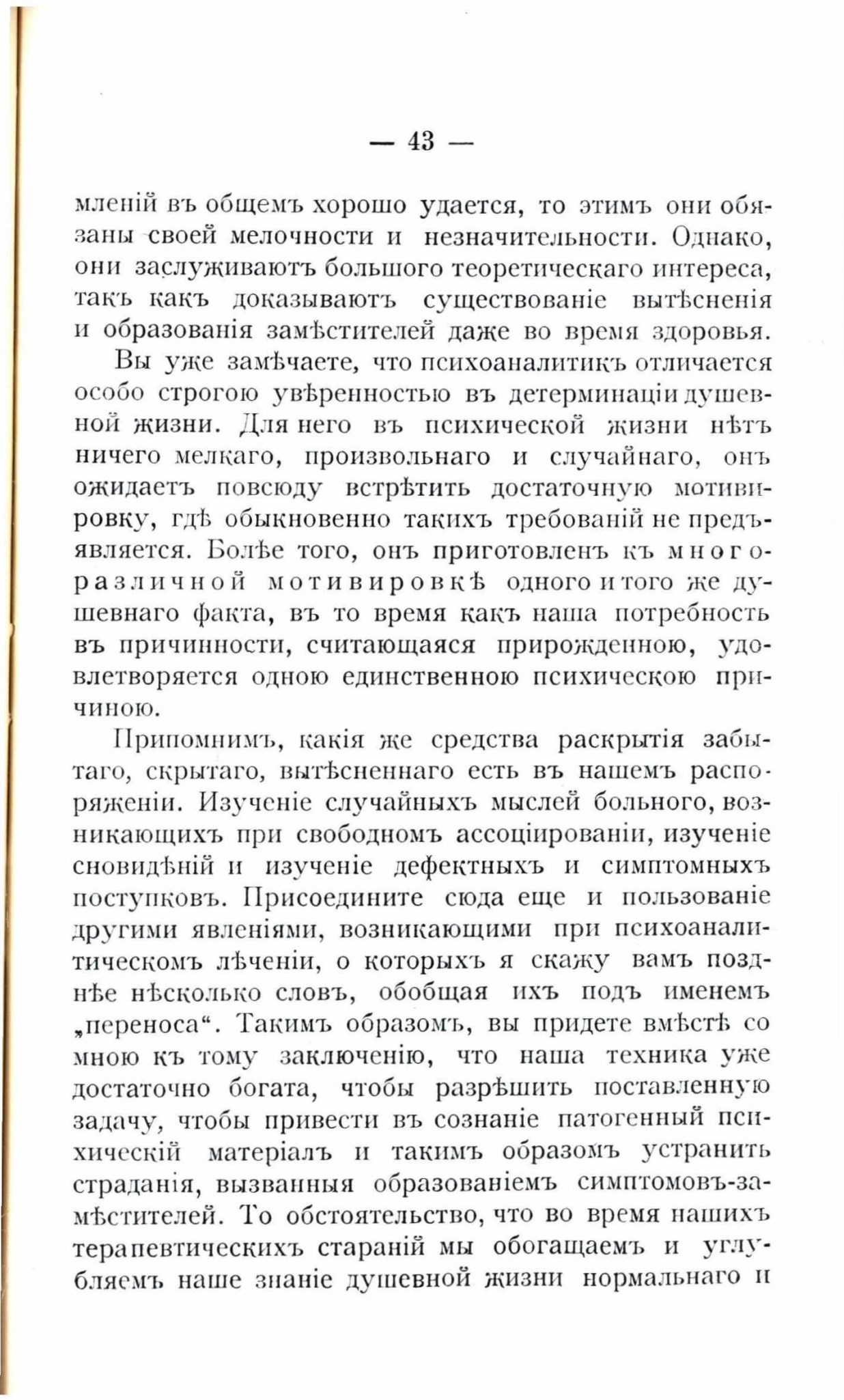 — 43 —

мленій въ общемъ хорошо удается, то этимъ они обязаны своей мелочности и незначительности. Однако, они заслуживаютъ большого теоретическаго интереса, такъ какъ доказываютъ существованіе вытѣсненія и образованія замѣстителей даже во время здоровья.

Вы уже замѣчаете, что психоаналитикъ отличается особо строгою увѣренностью въ детерминаціи душевной жизни. Для него въ психической жизни нѣтъ ничего мелкаго, произвольнаго и случайнаго, онъ ожидаетъ повсюду встрѣтить достаточную мотивировку, гдѣ обыкновенно такихъ требованій не предъявляется. Болѣе того, онъ приготовленъ къ многоразличной мотивировкѣ одного и того же душевнаго факта, въ то время какъ наша потребность въ причинности, считающаяся прирожденною, удовлетворяется одною единственною психическою причиною.

Припомнимъ, какія же средства раскрытія забытаго, скрытаго, вытѣсненнаго есть въ нашемъ распоряженіи. Изученіе случайныхъ мыслей больного, возникающихъ при свободномъ ассоціированіи, изученіе сновидѣній и изученіе дефектныхъ и симптомныхъ поступковъ. Присоедините сюда еще и пользованіе другими явленіями, возникающими при психоаналитическомъ лѣченіи, о которыхъ я скажу вамъ позднѣе нѣсколько словъ, обобщая ихъ подъ именемъ „переноса“. Такимъ образомъ, вы придете вмѣстѣ со мною къ тому заключенію, что наша техника уже достаточно богата, чтобы разрѣшить поставленную задачу, чтобы привести въ сознаніе патогенный психическій матеріалъ и такимъ образомъ устранить страданія, вызванныя образованіемъ симптомовъ-замѣстителей. То обстоятельство, что во время нашихъ терапевтическихъ стараній мы обогащаемъ и углубляемъ наше знаніе душевной жизни нормальнаго и